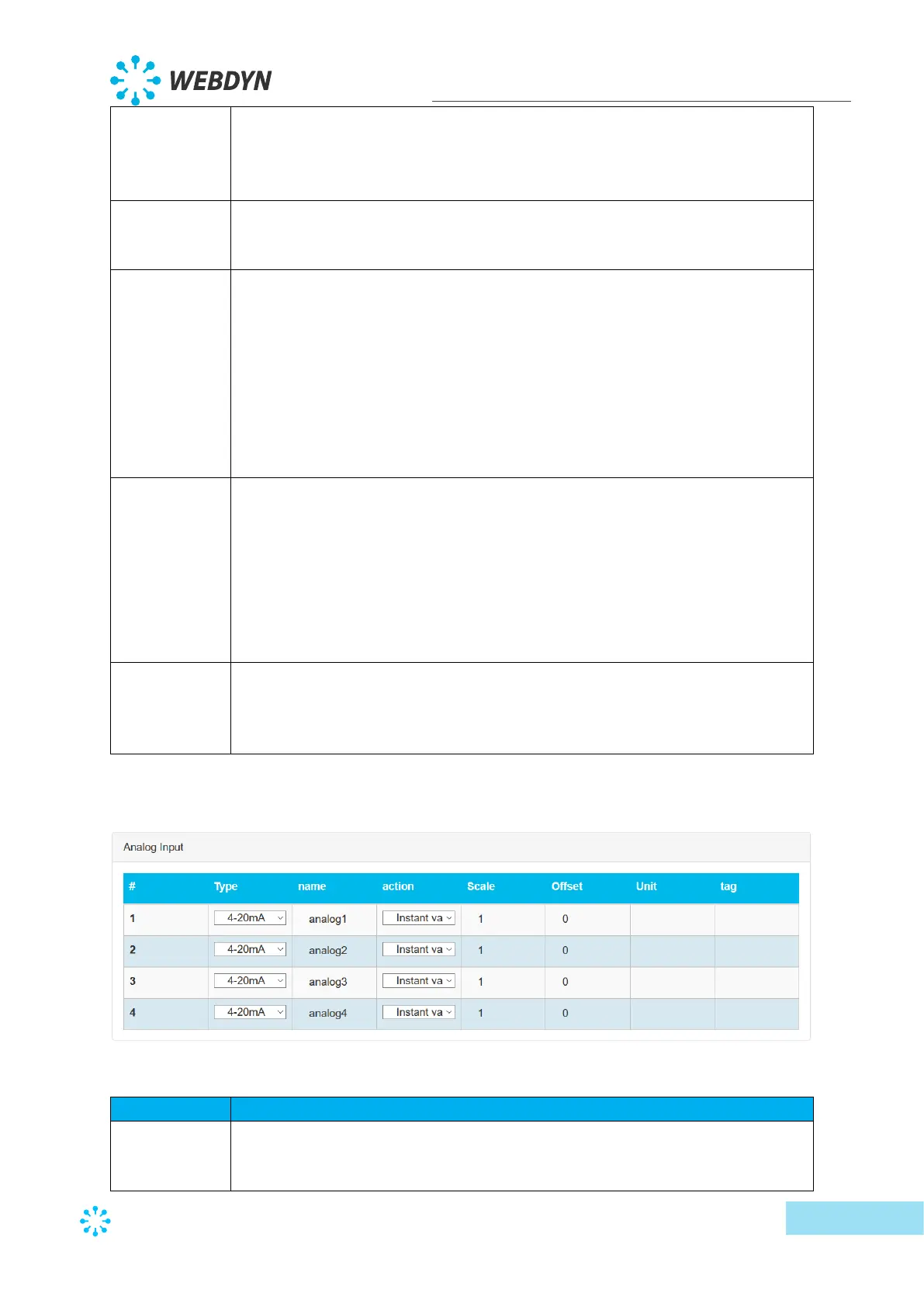 WEBDYN

Analog Input

| # | Type | name | action | Scale | Offset | Unit | tag |
|---|---|---|---|---|---|---|---|
| 1 | 4-20mA | analog1 | Instant va | 1 | 0 | | |
| 2 | 4-20mA | analog2 | Instant va | 1 | 0 | | |
| 3 | 4-20mA | analog3 | Instant va | 1 | 0 | | |
| 4 | 4-20mA | analog4 | Instant va | 1 | 0 | | |